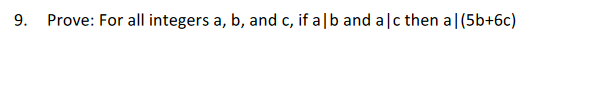 9. Prove: For all integers a, b, and c, if a|b and a|c then a|(5b+6c)